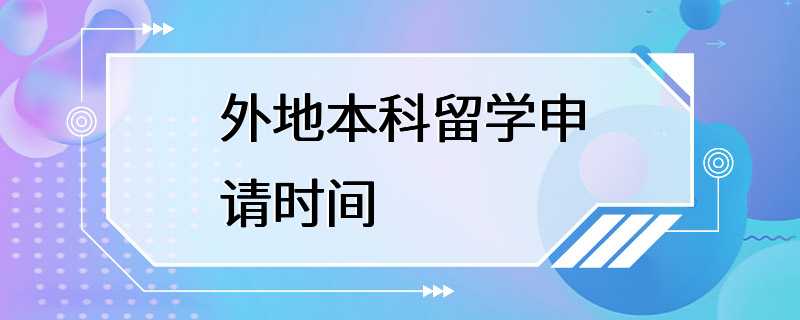 外地本科留学申请时间